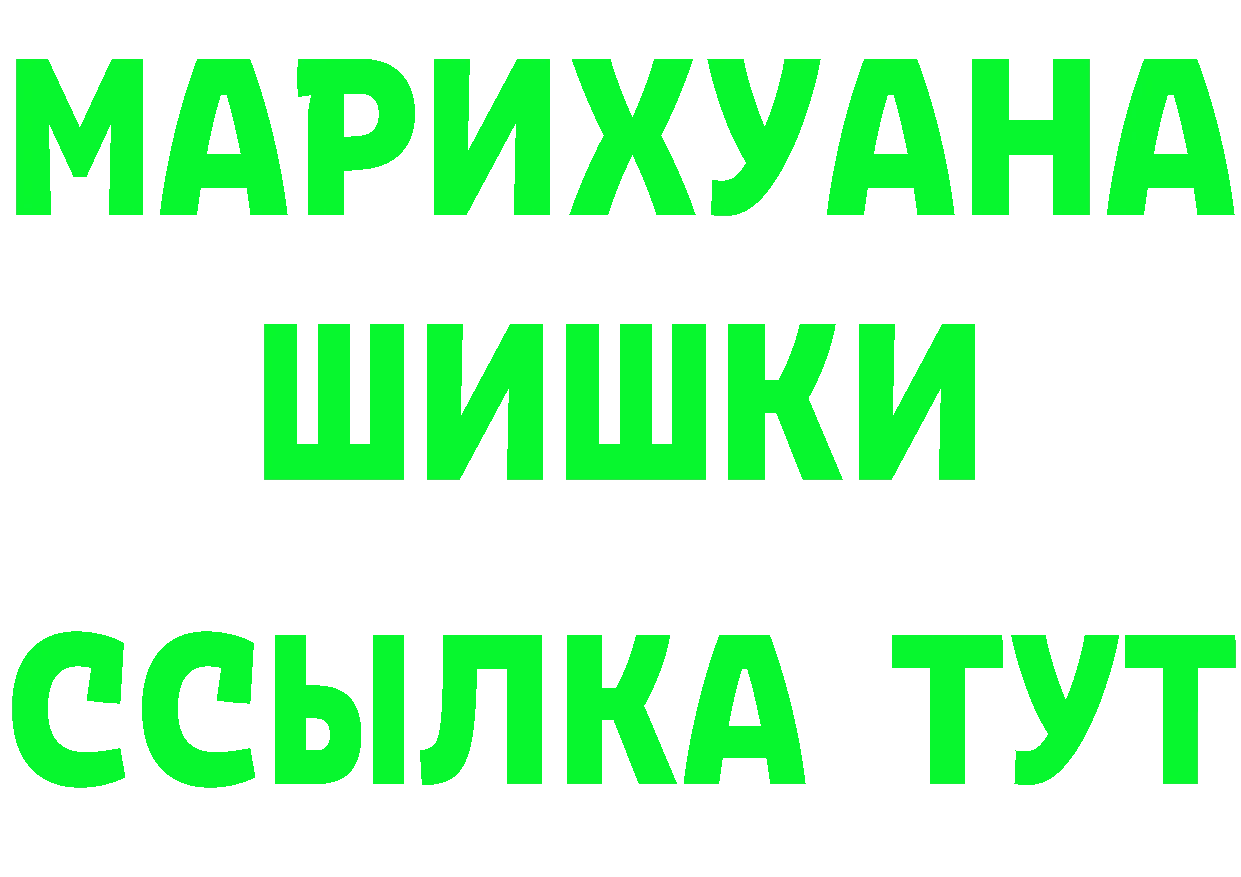 МАРИХУАНА
ШИШКИ
ССЫЛКА ТУТ